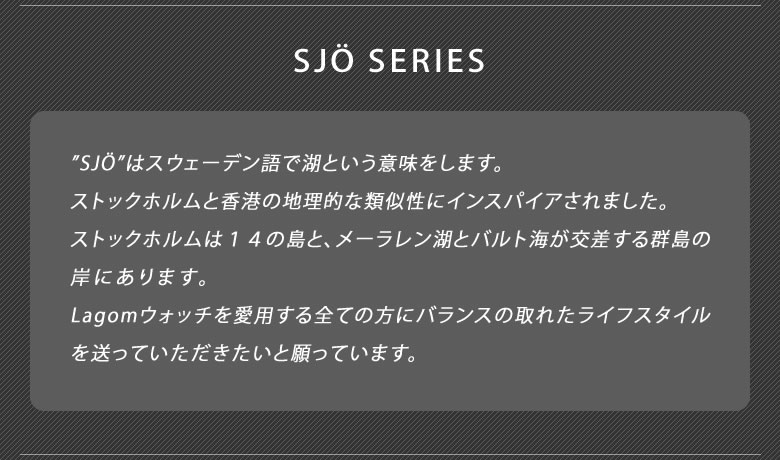 SJÖ SERIES

”SJÖ”はスウェーデン語で湖という意味をします。
ストックホルムと香港の地理的な類似性にインスパイアされました。
ストックホルムは１４の島と、メーラレン湖とバルト海が交差する群島の岸にあります。
Lagomウォッチを愛用する全ての方にバランスの取れたライフスタイルを送っていただきたいと願っています。